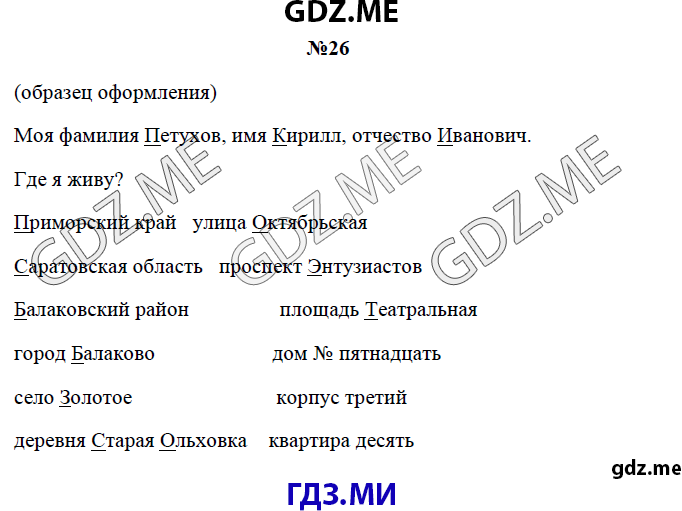 GDZ.ME

№26

(образец оформления)

Моя фамилия Петухов, имя Кирилл, отчество Иванович.

Где я живу?

Приморский край улица Октябрьская

Саратовская область проспект Энтузиастов

Балаковский район площадь Театральная

город Балаково дом № пятнадцать

село Золотое корпус третий

деревня Старая Ольховка квартира десять

GDZ.ME GDZ.ME GDZ.ME

gdz.me

ГДЗ.МИ